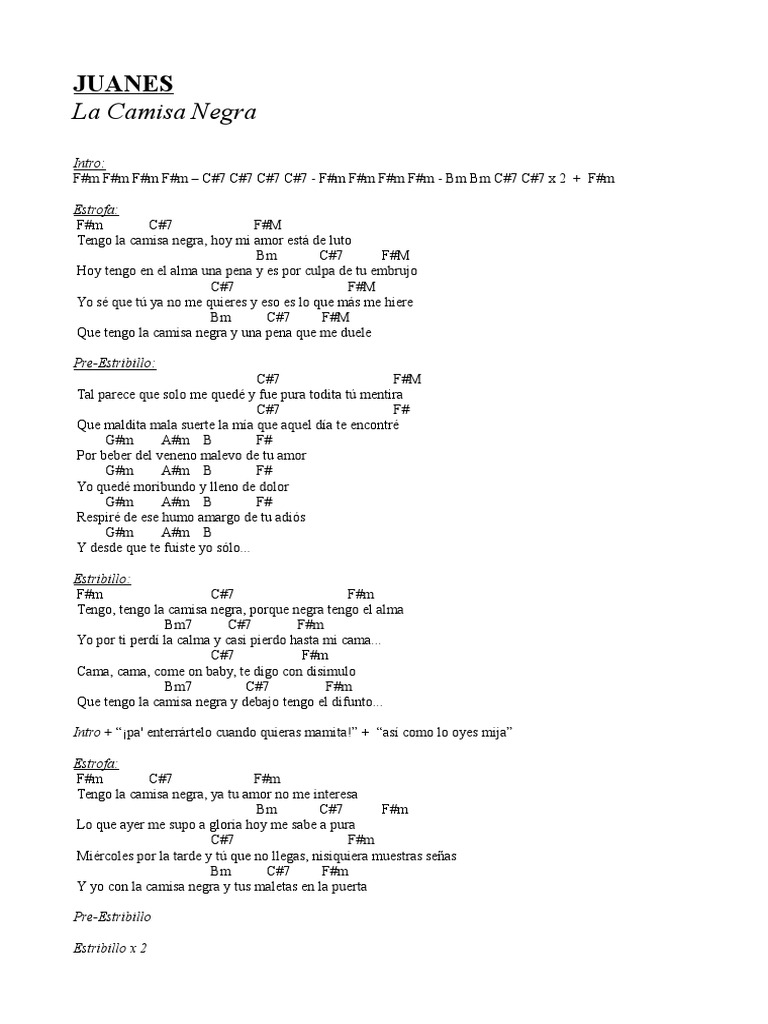 JUANES
La Camisa Negra

Intro:
F#m F#m F#m F#m – C#7 C#7 C#7 C#7 - F#m F#m F#m F#m - Bm Bm C#7 C#7 x 2 + F#m

Estrofa:
F#m C#7 F#M
Tengo la camisa negra, hoy mi amor está de luto
Bm C#7 F#M
Hoy tengo en el alma una pena y es por culpa de tu embrujo
C#7 F#M
Yo sé que tú ya no me quieres y eso es lo que más me hiere
Bm C#7 F#M
Que tengo la camisa negra y una pena que me duele

Pre-Estribillo:
C#7 F#M
Tal parece que solo me quedé y fue pura todita tú mentira
C#7 F#
Que maldita mala suerte la mía que aquel día te encontré
G#m A#m B F#
Por beber del veneno malevo de tu amor
G#m A#m B F#
Yo quedé moribundo y lleno de dolor
G#m A#m B F#
Respiré de ese humo amargo de tu adiós
G#m A#m B
Y desde que te fuiste yo sólo...

Estribillo:
F#m C#7 F#m
Tengo, tengo la camisa negra, porque negra tengo el alma
Bm7 C#7 F#m
Yo por ti perdí la calma y casi pierdo hasta mi cama...
C#7 F#m
Cama, cama, come on baby, te digo con disimulo
Bm7 C#7 F#m
Que tengo la camisa negra y debajo tengo el difunto...

Intro + “¡pa' enterrártelo cuando quieras mamita!” + “así como lo oyes mija”

Estrofa:
F#m C#7 F#m
Tengo la camisa negra, ya tu amor no me interesa
Bm C#7 F#m
Lo que ayer me supo a gloria hoy me sabe a pura
C#7 F#m
Miércoles por la tarde y tú que no llegas, nisiquiera muestras señas
Bm C#7 F#m
Y yo con la camisa negra y tus maletas en la puerta

Pre-Estribillo

Estribillo x 2